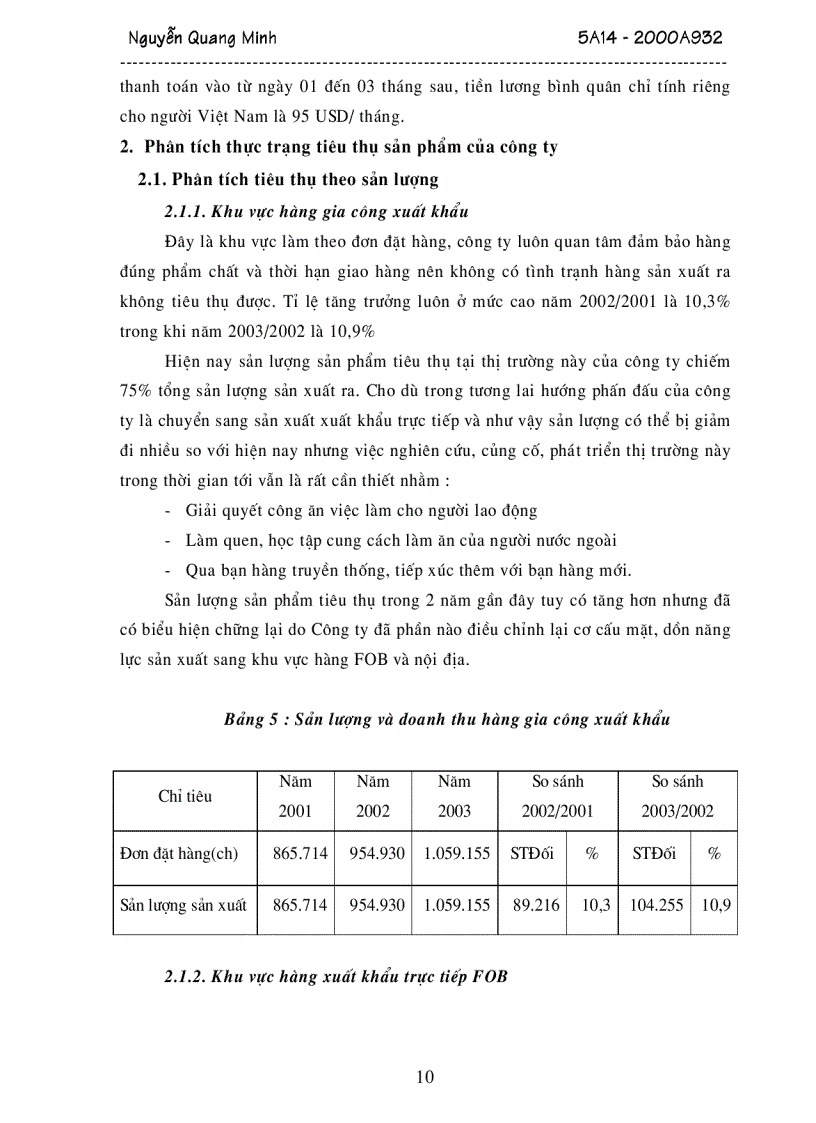 Nguyễn Quang Minh 5A14 - 2000A932

thanh toán vào từ ngày 01 đến 03 tháng sau, tiền lương bình quân chỉ tính riêng cho người Việt Nam là 95 USD/ tháng.

2. Phân tích thực trạng tiêu thụ sản phẩm của công ty

2.1. Phân tích tiêu thụ theo sản lượng

2.1.1. Khu vực hàng gia công xuất khẩu

Đây là khu vực làm theo đơn đặt hàng, công ty luôn quan tâm đảm bảo hàng đúng phẩm chất và thời hạn giao hàng nên không có tình trạnh hàng sản xuất ra không tiêu thụ được. Tỉ lệ tăng trưởng luôn ở mức cao năm 2002/2001 là 10,3% trong khi năm 2003/2002 là 10,9%

Hiện nay sản lượng sản phẩm tiêu thụ tại thị trường này của công ty chiếm 75% tổng sản lượng sản xuất ra. Cho dù trong tương lai hướng phấn đấu của công ty là chuyển sang sản xuất xuất khẩu trực tiếp và như vậy sản lượng có thể bị giảm đi nhiều so với hiện nay nhưng việc nghiên cứu, củng cố, phát triển thị trường này trong thời gian tới vẫn là rất cần thiết nhằm :

- Giải quyết công ăn việc làm cho người lao động
- Làm quen, học tập cung cách làm ăn của người nước ngoài
- Qua bạn hàng truyền thống, tiếp xúc thêm với bạn hàng mới.

Sản lượng sản phẩm tiêu thụ trong 2 năm gần đây tuy có tăng hơn nhưng đã có biểu hiện chững lại do Công ty đã phần nào điều chỉnh lại cơ cấu mặt, dồn năng lực sản xuất sang khu vực hàng FOB và nội địa.

Bảng 5 : Sản lượng và doanh thu hàng gia công xuất khẩu

| Chỉ tiêu | Năm 2001 | Năm 2002 | Năm 2003 | So sánh 2002/2001 | | So sánh 2003/2002 | |
|---|---|---|---|---|---|---|---|
| Đơn đặt hàng(ch) | 865.714 | 954.930 | 1.059.155 | STĐối | % | STĐối | % |
| Sản lượng sản xuất | 865.714 | 954.930 | 1.059.155 | 89.216 | 10,3 | 104.255 | 10,9 |

2.1.2. Khu vực hàng xuất khẩu trực tiếp FOB

10